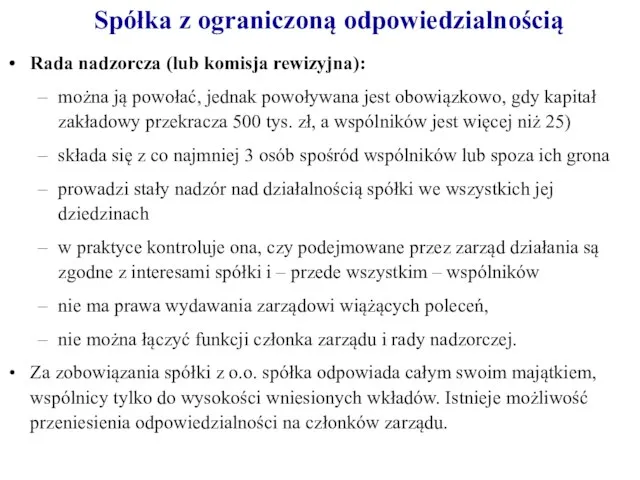 Spółka z ograniczoną odpowiedzialnością

• Rada nadzorcza (lub komisja rewizyjna):
– można ją powołać, jednak powoływana jest obowiązkowo, gdy kapitał zakładowy przekracza 500 tys. zł, a wspólników jest więcej niż 25)
– składa się z co najmniej 3 osób spośród wspólników lub spoza ich grona
– prowadzi stały nadzór nad działalnością spółki we wszystkich jej dziedzinach
– w praktyce kontroluje ona, czy podejmowane przez zarząd działania są zgodne z interesami spółki i – przede wszystkim – wspólników
– nie ma prawa wydawania zarządowi wiążących poleceń,
– nie można łączyć funkcji członka zarządu i rady nadzorczej.
• Za zobowiązania spółki z o.o. spółka odpowiada całym swoim majątkiem, wspólnicy tylko do wysokości wniesionych wkładów. Istnieje możliwość przeniesienia odpowiedzialności na członków zarządu.